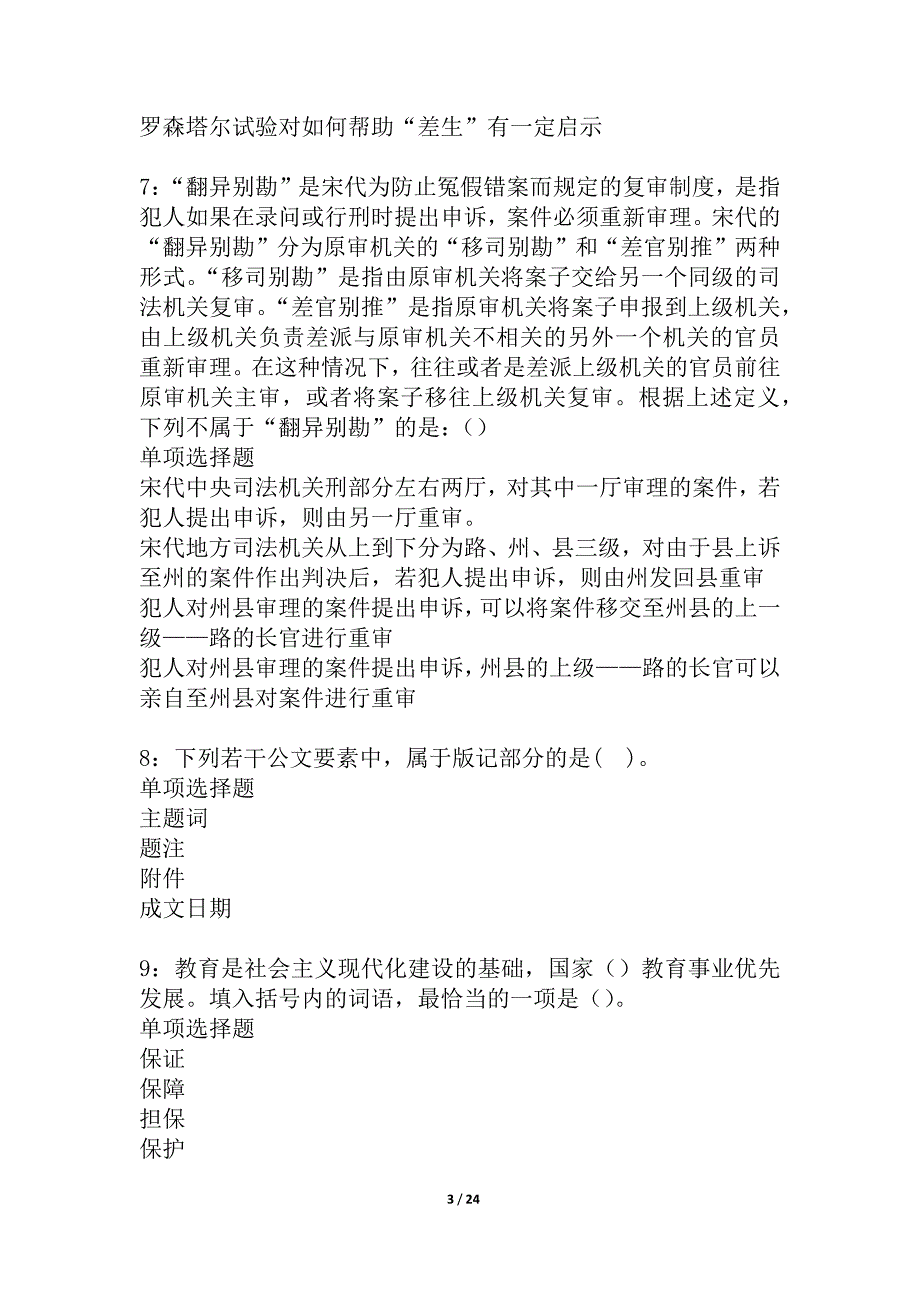 罗森塔尔试验对如何帮助“差生”有一定启示

7：“翻异别勘”是宋代为防止冤假错案而规定的复审制度，是指犯人如果在录问或行刑时提出申诉，案件必须重新审理。宋代的“翻异别勘”分为原审机关的“移司别勘”和“差官别推”两种形式。“移司别勘”是指由原审机关将案子交给另一个同级的司法机关复审。“差官别推”是指原审机关将案子申报到上级机关，由上级机关负责差派与原审机关不相关的另外一个机关的官员重新审理。在这种情况下，往往或者是差派上级机关的官员前往原审机关主审，或者将案子移往上级机关复审。根据上述定义，下列不属于“翻异别勘”的是：()
单项选择题
宋代中央司法机关刑部分左右两厅，对其中一厅审理的案件，若犯人提出申诉，则由另一厅重审。
宋代地方司法机关从上到下分为路、州、县三级，对由于县上诉至州的案件作出判决后，若犯人提出申诉，则由州发回县重审
犯人对州县审理的案件提出申诉，可以将案件移交至州县的上一级——路的长官进行重审
犯人对州县审理的案件提出申诉，州县的上级——路的长官可以亲自至州县对案件进行重审

8：下列若干公文要素中，属于版记部分的是(　)。
单项选择题
主题词
题注
附件
成文日期

9：教育是社会主义现代化建设的基础，国家()教育事业优先发展。填入括号内的词语，最恰当的一项是()。
单项选择题
保证
保障
担保
保护

3 / 24